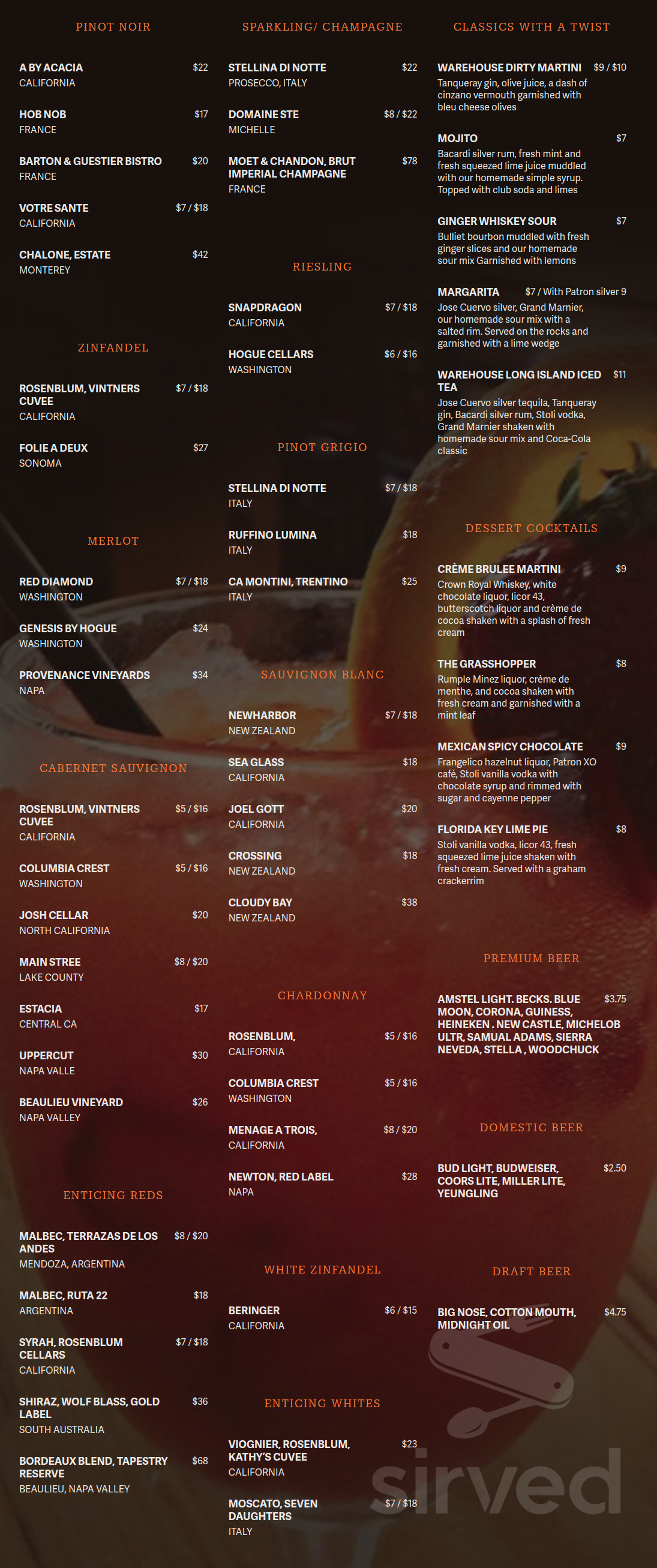 PINOT NOIR

A BY ACACIA $22
CALIFORNIA

HOB NOB $17
FRANCE

BARTON & GUESTIER BISTRO $20
FRANCE

VOTRE SANTE $7 / $18
CALIFORNIA

CHALONE, ESTATE $42
MONTEREY

ZINFANDEL

ROSENBLUM, VINTNERS CUVEE $7 / $18
CALIFORNIA

FOLIE A DEUX $27
SONOMA

MERLOT

RED DIAMOND $7 / $18
WASHINGTON

GENESIS BY HOGUE $24
WASHINGTON

PROVENANCE VINEYARDS $34
NAPA

CABERNET SAUVIGNON

ROSENBLUM, VINTNERS CUVEE $5 / $16
CALIFORNIA

COLUMBIA CREST $5 / $16
WASHINGTON

JOSH CELLAR $20
NORTH CALIFORNIA

MAIN STREE $8 / $20
LAKE COUNTY

ESTACIA $17
CENTRAL CA

UPPERCUT $30
NAPA VALLE

BEAULIEU VINEYARD $26
NAPA VALLEY

ENTICING REDS

MALBEC, TERRAZAS DE LOS ANDES $8 / $20
MENDOZA, ARGENTINA

MALBEC, RUTA 22 $18
ARGENTINA

SYRAH, ROSENBLUM CELLARS $7 / $18
CALIFORNIA

SHIRAZ, WOLF BLASS, GOLD LABEL $36
SOUTH AUSTRALIA

BORDEAUX BLEND, TAPESTRY RESERVE $68
BEAULIEU, NAPA VALLEY

SPARKLING/ CHAMPAGNE

STELLINA DI NOTTE $22
PROSECCO, ITALY

DOMAINE STE MICHELLE $8 / $22

MOET & CHANDON, BRUT IMPERIAL CHAMPAGNE $78
FRANCE

RIESLING

SNAPDRAGON $7 / $18
CALIFORNIA

HOGUE CELLARS $6 / $16
WASHINGTON

PINOT GRIGIO

STELLINA DI NOTTE $7 / $18
ITALY

RUFFINO LUMINA $18
ITALY

CA MONTINI, TRENTINO $25
ITALY

SAUVIGNON BLANC

NEWHARBOR $7 / $18
NEW ZEALAND

SEA GLASS $18
CALIFORNIA

JOEL GOTT $20
CALIFORNIA

CROSSING $18
NEW ZEALAND

CLOUDY BAY $38
NEW ZEALAND

CHARDONNAY

ROSENBLUM, $5 / $16
CALIFORNIA

COLUMBIA CREST $5 / $16
WASHINGTON

MENAGE A TROIS, $8 / $20
CALIFORNIA

NEWTON, RED LABEL $28
NAPA

WHITE ZINFANDEL

BERINGER $6 / $15
CALIFORNIA

ENTICING WHITES

VIOGNIER, ROSENBLUM, KATHY'S CUVEE $23
CALIFORNIA

MOSCATO, SEVEN DAUGHTERS $7 / $18
ITALY

CLASSICS WITH A TWIST

WAREHOUSE DIRTY MARTINI $9 / $10
Tanqueray gin, olive juice, a dash of cinzano vermouth garnished with bleu cheese olives

MOJITO $7
Bacardi silver rum, fresh mint and fresh squeezed lime juice muddled with our homemade simple syrup. Topped with club soda and limes

GINGER WHISKEY SOUR $7
Bulliet bourbon muddled with fresh ginger slices and our homemade sour mix Garnished with lemons

MARGARITA $7 / With Patron silver 9
Jose Cuervo silver, Grand Marnier, our homemade sour mix with a salted rim. Served on the rocks and garnished with a lime wedge

WAREHOUSE LONG ISLAND ICED TEA $11
Jose Cuervo silver tequila, Tanqueray gin, Bacardi silver rum, Stoli vodka, Grand Marnier shaken with homemade sour mix and Coca-Cola classic

DESSERT COCKTAILS

CRÈME BRULEE MARTINI $9
Crown Royal Whiskey, white chocolate liquor, licor 43, butterscotch liquor and crème de cocoa shaken with a splash of fresh cream

THE GRASSHOPPER $8
Rumple Minez liquor, crème de menthe, and cocoa shaken with fresh cream and garnished with a mint leaf

MEXICAN SPICY CHOCOLATE $9
Frangelico hazelnut liquor, Patron XO café, Stoli vanilla vodka with chocolate syrup and rimmed with sugar and cayenne pepper

FLORIDA KEY LIME PIE $8
Stoli vanilla vodka, licor 43, fresh squeezed lime juice shaken with fresh cream. Served with a graham crackerrim

PREMIUM BEER

AMSTEL LIGHT. BECKS. BLUE MOON, CORONA, GUINESS, HEINEKEN . NEW CASTLE, MICHELOB ULTR, SAMUAL ADAMS, SIERRA NEVEDA, STELLA , WOODCHUCK $3.75

DOMESTIC BEER

BUD LIGHT, BUDWEISER, COORS LITE, MILLER LITE, YEUNGLING $2.50

DRAFT BEER

BIG NOSE, COTTON MOUTH, MIDNIGHT OIL $4.75

sirved